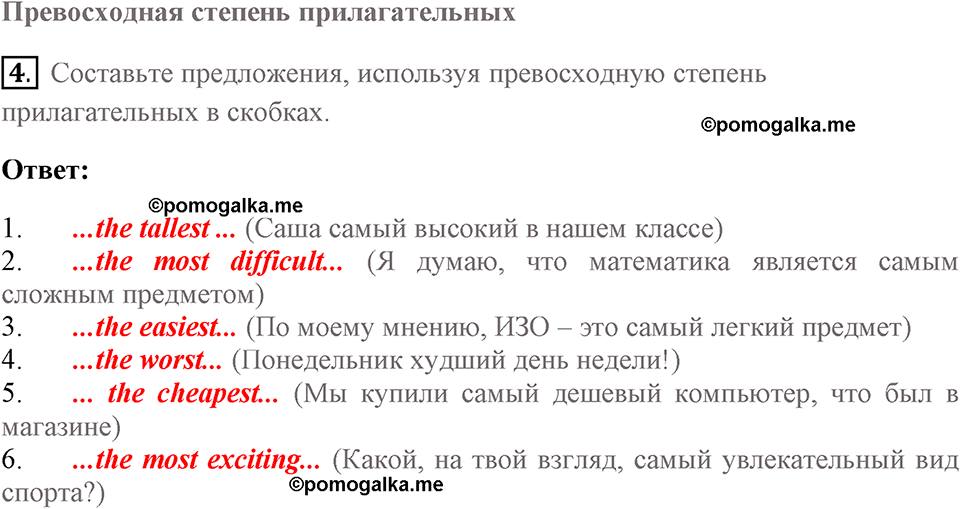 Превосходная степень прилагательных

4. Составьте предложения, используя превосходную степень прилагательных в скобках.

©pomogalka.me

Ответ:

©pomogalka.me

1. ...the tallest ... (Саша самый высокий в нашем классе)
2. ...the most difficult... (Я думаю, что математика является самым сложным предметом)
3. ...the easiest... (По моему мнению, ИЗО – это самый легкий предмет)
4. ...the worst... (Понедельник худший день недели!)
5. ... the cheapest... (Мы купили самый дешевый компьютер, что был в магазине)
6. ...the most exciting... (Какой, на твой взгляд, самый увлекательный вид спорта?)

©pomogalka.me